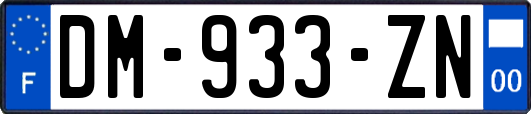 F

DM-933-ZN

00